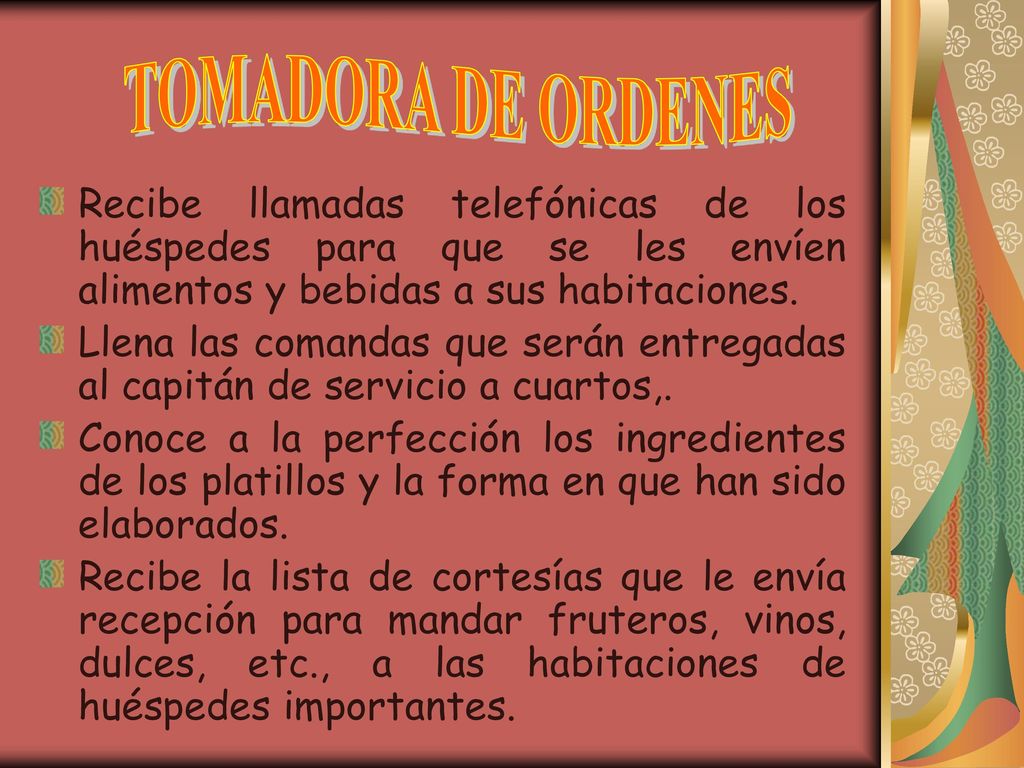 TOMADORA DE ORDENES

Recibe llamadas telefónicas de los huéspedes para que se les envíen alimentos y bebidas a sus habitaciones.

Llena las comandas que serán entregadas al capitán de servicio a cuartos,.

Conoce a la perfección los ingredientes de los platillos y la forma en que han sido elaborados.

Recibe la lista de cortesías que le envía recepción para mandar fruteros, vinos, dulces, etc., a las habitaciones de huéspedes importantes.